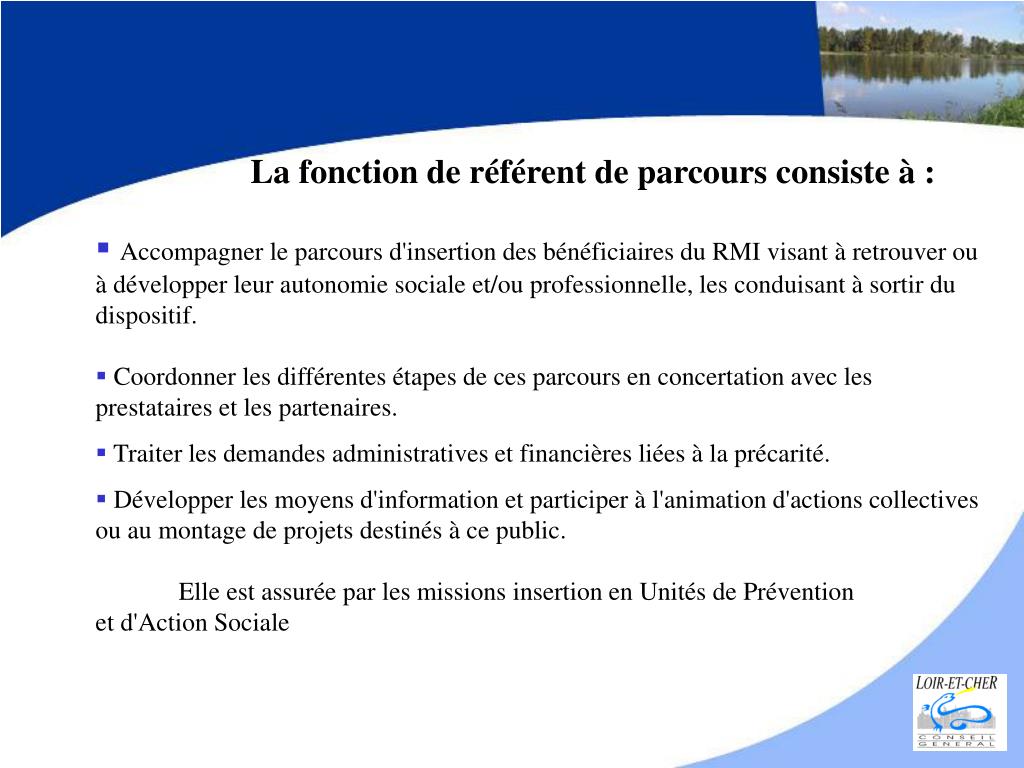 La fonction de référent de parcours consiste à :

▪ Accompagner le parcours d'insertion des bénéficiaires du RMI visant à retrouver ou à développer leur autonomie sociale et/ou professionnelle, les conduisant à sortir du dispositif.

▪ Coordonner les différentes étapes de ces parcours en concertation avec les prestataires et les partenaires.

▪ Traiter les demandes administratives et financières liées à la précarité.

▪ Développer les moyens d'information et participer à l'animation d'actions collectives ou au montage de projets destinés à ce public.

Elle est assurée par les missions insertion en Unités de Prévention et d'Action Sociale

LOIR-ET-CHER
CONSEIL GENERAL